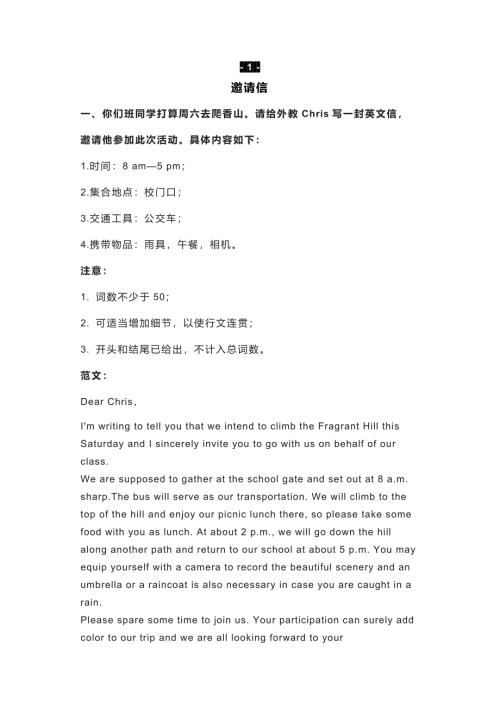 - 1 -

邀请信

一、你们班同学打算周六去爬香山。请给外教 Chris 写一封英文信，邀请他参加此次活动。具体内容如下：

1.时间：8 am—5 pm；

2.集合地点：校门口；

3.交通工具：公交车；

4.携带物品：雨具，午餐，相机。

注意：

1. 词数不少于 50；

2. 可适当增加细节，以使行文连贯；

3. 开头和结尾已给出，不计入总词数。

范文：

Dear Chris,

I'm writing to tell you that we intend to climb the Fragrant Hill this Saturday and I sincerely invite you to go with us on behalf of our class.

We are supposed to gather at the school gate and set out at 8 a.m. sharp.The bus will serve as our transportation. We will climb to the top of the hill and enjoy our picnic lunch there, so please take some food with you as lunch. At about 2 p.m., we will go down the hill along another path and return to our school at about 5 p.m. You may equip yourself with a camera to record the beautiful scenery and an umbrella or a raincoat is also necessary in case you are caught in a rain.

Please spare some time to join us. Your participation can surely add color to our trip and we are all looking forward to your